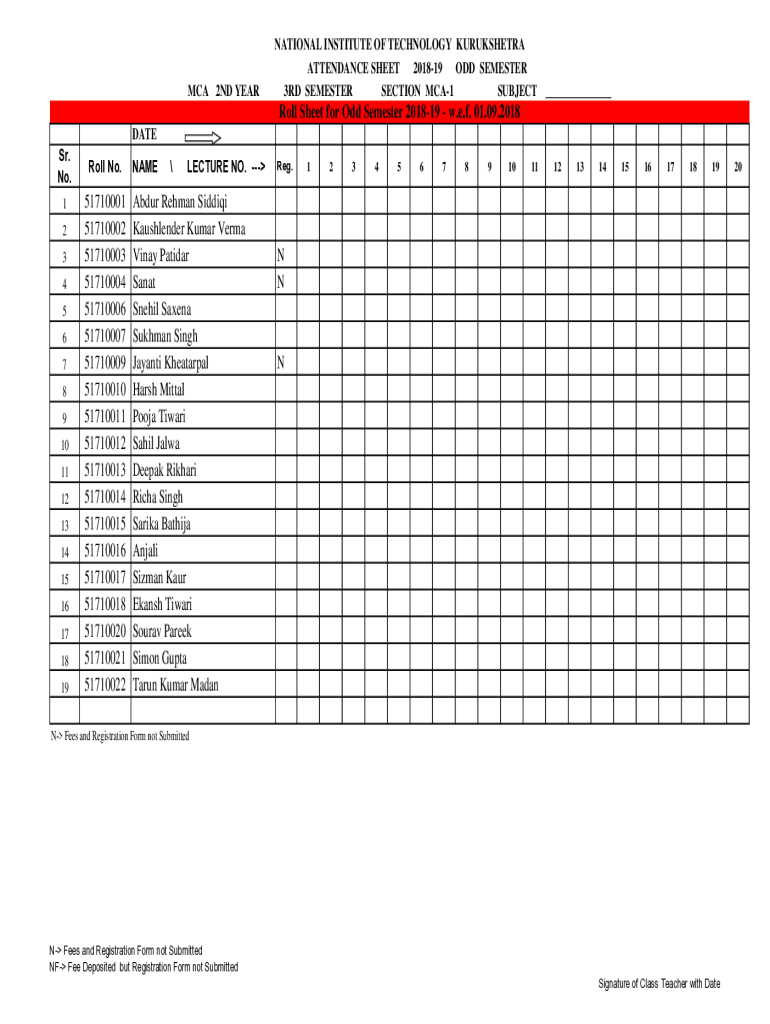 NATIONAL INSTITUTE OF TECHNOLOGY KURUKSHETRA
ATTENDANCE SHEET 2018-19 ODD SEMESTER
MCA 2ND YEAR 3RD SEMESTER SECTION MCA-1 SUBJECT ____________

Roll Sheet for Odd Semester 2018-19 - w.e.f. 01.09.2018

| | | DATE | | | | | | | | | | | | | | | | | | | | | |
|---|---|---|---|---|---|---|---|---|---|---|---|---|---|---|---|---|---|---|---|---|---|---|---|
| Sr. No. | Roll No. | NAME \ LECTURE NO. ---> | Reg. | 1 | 2 | 3 | 4 | 5 | 6 | 7 | 8 | 9 | 10 | 11 | 12 | 13 | 14 | 15 | 16 | 17 | 18 | 19 | 20 |
| 1 | 51710001 | Abdur Rehman Siddiqi | | | | | | | | | | | | | | | | | | | | | |
| 2 | 51710002 | Kaushlender Kumar Verma | | | | | | | | | | | | | | | | | | | | | |
| 3 | 51710003 | Vinay Patidar | N | | | | | | | | | | | | | | | | | | | | |
| 4 | 51710004 | Sanat | N | | | | | | | | | | | | | | | | | | | | |
| 5 | 51710006 | Snehil Saxena | | | | | | | | | | | | | | | | | | | | | |
| 6 | 51710007 | Sukhman Singh | | | | | | | | | | | | | | | | | | | | | |
| 7 | 51710009 | Jayanti Kheatarpal | N | | | | | | | | | | | | | | | | | | | | |
| 8 | 51710010 | Harsh Mittal | | | | | | | | | | | | | | | | | | | | | |
| 9 | 51710011 | Pooja Tiwari | | | | | | | | | | | | | | | | | | | | | |
| 10 | 51710012 | Sahil Jalwa | | | | | | | | | | | | | | | | | | | | | |
| 11 | 51710013 | Deepak Rikhari | | | | | | | | | | | | | | | | | | | | | |
| 12 | 51710014 | Richa Singh | | | | | | | | | | | | | | | | | | | | | |
| 13 | 51710015 | Sarika Bathija | | | | | | | | | | | | | | | | | | | | | |
| 14 | 51710016 | Anjali | | | | | | | | | | | | | | | | | | | | | |
| 15 | 51710017 | Sizman Kaur | | | | | | | | | | | | | | | | | | | | | |
| 16 | 51710018 | Ekansh Tiwari | | | | | | | | | | | | | | | | | | | | | |
| 17 | 51710020 | Sourav Pareek | | | | | | | | | | | | | | | | | | | | | |
| 18 | 51710021 | Simon Gupta | | | | | | | | | | | | | | | | | | | | | |
| 19 | 51710022 | Tarun Kumar Madan | | | | | | | | | | | | | | | | | | | | | |
| | | | | | | | | | | | | | | | | | | | | | | | |

N-> Fees and Registration Form not Submitted

N-> Fees and Registration Form not Submitted
NF-> Fee Deposited but Registration Form not Submitted

Signature of Class Teacher with Date